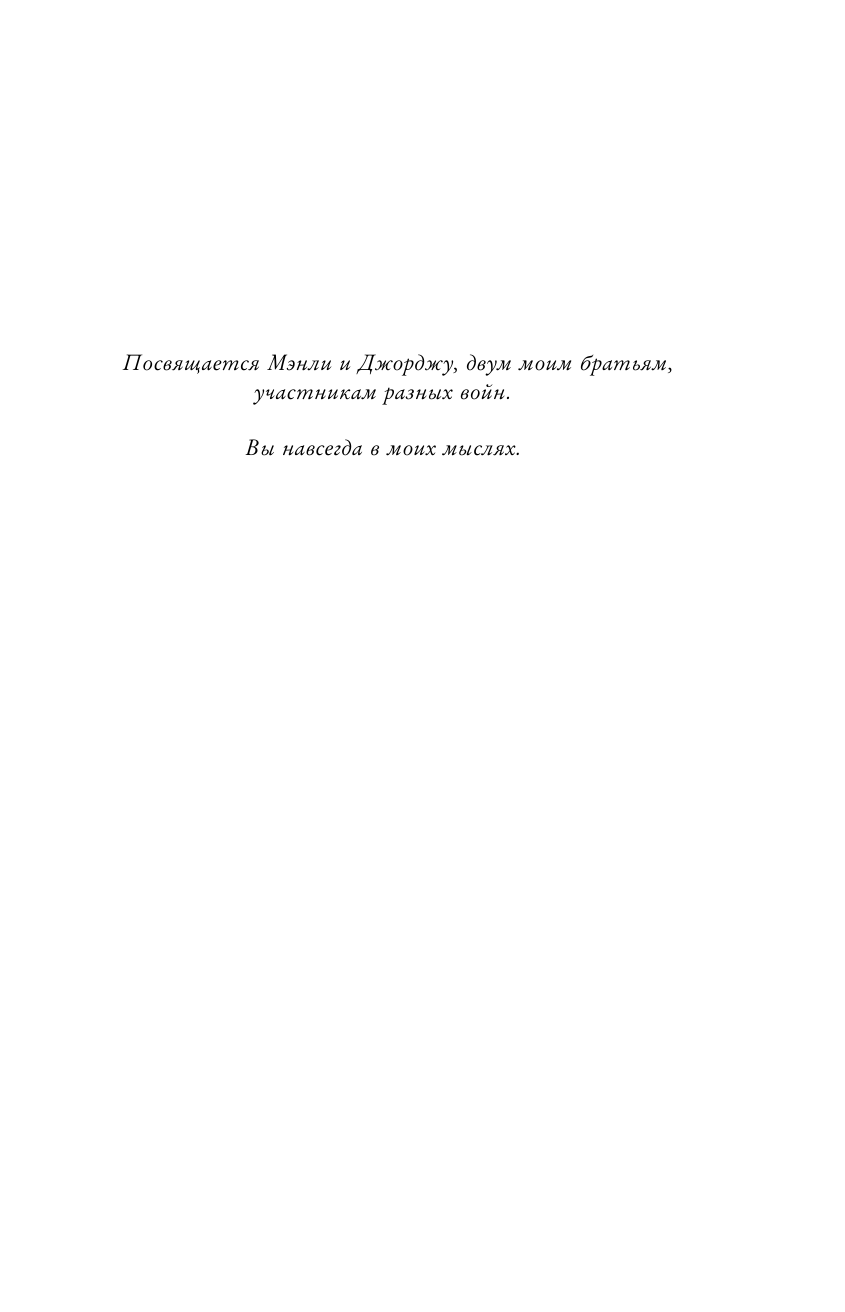 Посвящается Мэнли и Джорджу, двум моим братьям, участникам разных войн.

Вы навсегда в моих мыслях.